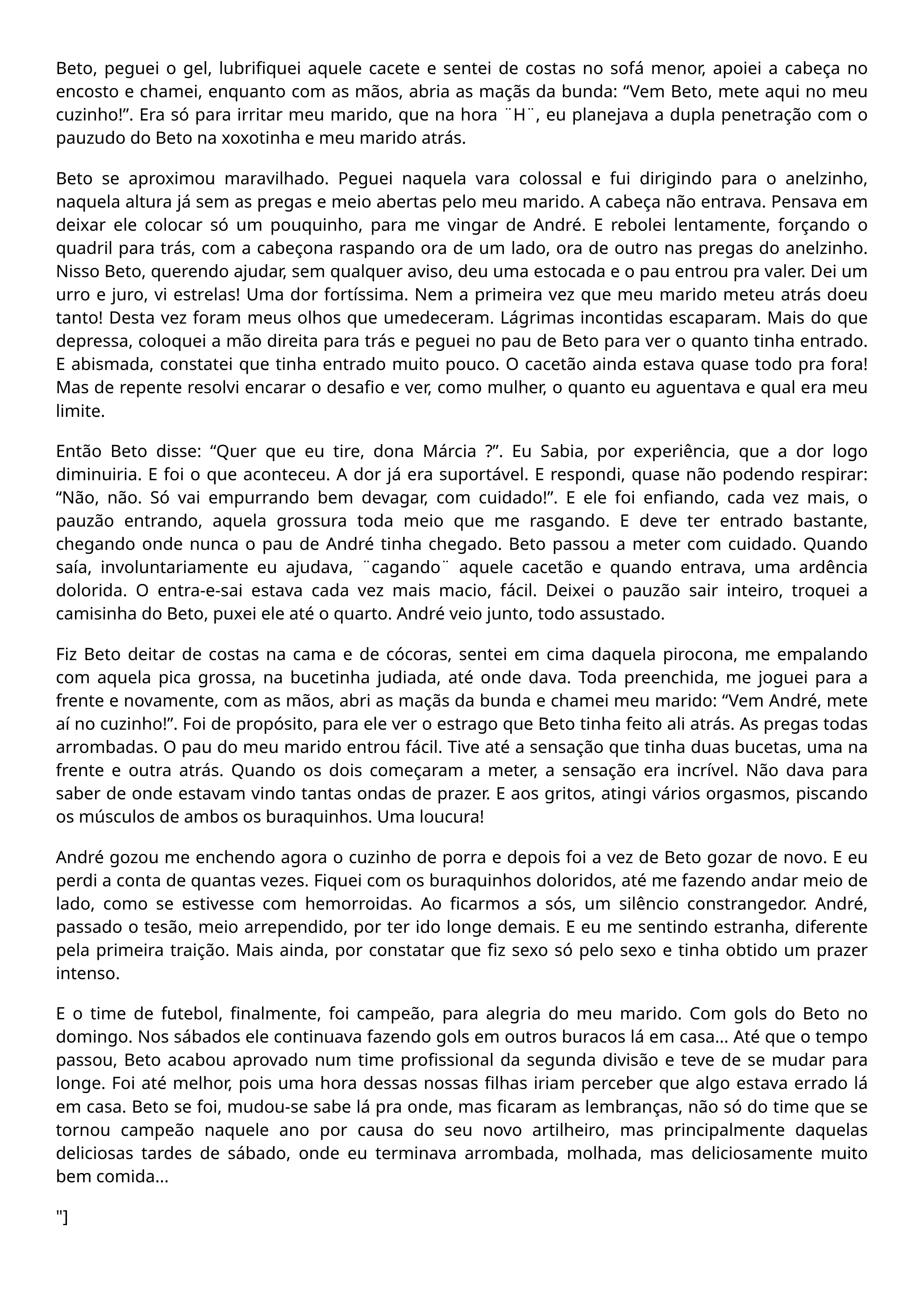 Beto, peguei o gel, lubrifiquei aquele cacete e sentei de costas no sofá menor, apoiei a cabeça no encosto e chamei, enquanto com as mãos, abria as maçãs da bunda: “Vem Beto, mete aqui no meu cuzinho!”. Era só para irritar meu marido, que na hora ¨H¨, eu planejava a dupla penetração com o pauzudo do Beto na xoxotinha e meu marido atrás.

Beto se aproximou maravilhado. Peguei naquela vara colossal e fui dirigindo para o anelzinho, naquela altura já sem as pregas e meio abertas pelo meu marido. A cabeça não entrava. Pensava em deixar ele colocar só um pouquinho, para me vingar de André. E rebolei lentamente, forçando o quadril para trás, com a cabeçona raspando ora de um lado, ora de outro nas pregas do anelzinho. Nisso Beto, querendo ajudar, sem qualquer aviso, deu uma estocada e o pau entrou pra valer. Dei um urro e juro, vi estrelas! Uma dor fortíssima. Nem a primeira vez que meu marido meteu atrás doeu tanto! Desta vez foram meus olhos que umedeceram. Lágrimas incontidas escaparam. Mais do que depressa, coloquei a mão direita para trás e peguei no pau de Beto para ver o quanto tinha entrado. E abismada, constatei que tinha entrado muito pouco. O cacetão ainda estava quase todo pra fora! Mas de repente resolvi encarar o desafio e ver, como mulher, o quanto eu aguentava e qual era meu limite.

Então Beto disse: “Quer que eu tire, dona Márcia ?”. Eu Sabia, por experiência, que a dor logo diminuiria. E foi o que aconteceu. A dor já era suportável. E respondi, quase não podendo respirar: “Não, não. Só vai empurrando bem devagar, com cuidado!”. E ele foi enfiando, cada vez mais, o pauzão entrando, aquela grossura toda meio que me rasgando. E deve ter entrado bastante, chegando onde nunca o pau de André tinha chegado. Beto passou a meter com cuidado. Quando saía, involuntariamente eu ajudava, ¨cagando¨ aquele cacetão e quando entrava, uma ardência dolorida. O entra-e-sai estava cada vez mais macio, fácil. Deixei o pauzão sair inteiro, troquei a camisinha do Beto, puxei ele até o quarto. André veio junto, todo assustado.

Fiz Beto deitar de costas na cama e de cócoras, sentei em cima daquela pirocona, me empalando com aquela pica grossa, na bucetinha judiada, até onde dava. Toda preenchida, me joguei para a frente e novamente, com as mãos, abri as maçãs da bunda e chamei meu marido: “Vem André, mete aí no cuzinho!”. Foi de propósito, para ele ver o estrago que Beto tinha feito ali atrás. As pregas todas arrombadas. O pau do meu marido entrou fácil. Tive até a sensação que tinha duas bucetas, uma na frente e outra atrás. Quando os dois começaram a meter, a sensação era incrível. Não dava para saber de onde estavam vindo tantas ondas de prazer. E aos gritos, atingi vários orgasmos, piscando os músculos de ambos os buraquinhos. Uma loucura!

André gozou me enchendo agora o cuzinho de porra e depois foi a vez de Beto gozar de novo. E eu perdi a conta de quantas vezes. Fiquei com os buraquinhos doloridos, até me fazendo andar meio de lado, como se estivesse com hemorroidas. Ao ficarmos a sós, um silêncio constrangedor. André, passado o tesão, meio arrependido, por ter ido longe demais. E eu me sentindo estranha, diferente pela primeira traição. Mais ainda, por constatar que fiz sexo só pelo sexo e tinha obtido um prazer intenso.

E o time de futebol, finalmente, foi campeão, para alegria do meu marido. Com gols do Beto no domingo. Nos sábados ele continuava fazendo gols em outros buracos lá em casa... Até que o tempo passou, Beto acabou aprovado num time profissional da segunda divisão e teve de se mudar para longe. Foi até melhor, pois uma hora dessas nossas filhas iriam perceber que algo estava errado lá em casa. Beto se foi, mudou-se sabe lá pra onde, mas ficaram as lembranças, não só do time que se tornou campeão naquele ano por causa do seu novo artilheiro, mas principalmente daquelas deliciosas tardes de sábado, onde eu terminava arrombada, molhada, mas deliciosamente muito bem comida...

"]